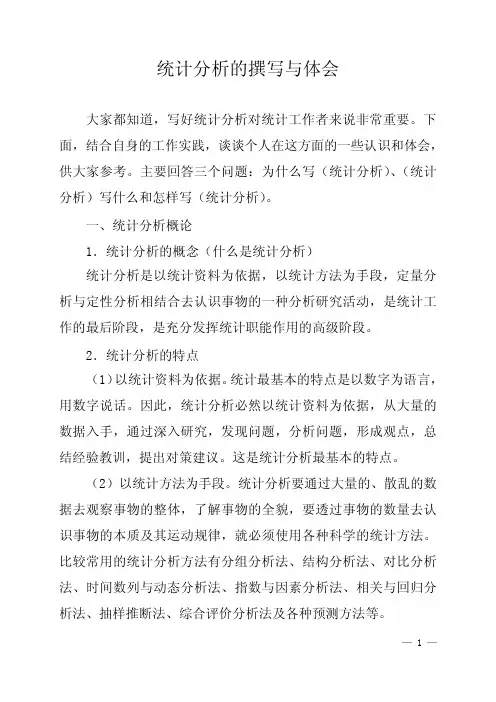 统计分析的撰写与体会

大家都知道，写好统计分析对统计工作者来说非常重要。下面，结合自身的工作实践，谈谈个人在这方面的一些认识和体会，供大家参考。主要回答三个问题：为什么写（统计分析）、（统计分析）写什么和怎样写（统计分析）。

一、统计分析概论

1．统计分析的概念（什么是统计分析）

统计分析是以统计资料为依据，以统计方法为手段，定量分析与定性分析相结合去认识事物的一种分析研究活动，是统计工作的最后阶段，是充分发挥统计职能作用的高级阶段。

2．统计分析的特点

（1）以统计资料为依据。统计最基本的特点是以数字为语言，用数字说话。因此，统计分析必然以统计资料为依据，从大量的数据入手，通过深入研究，发现问题，分析问题，形成观点，总结经验教训，提出对策建议。这是统计分析最基本的特点。

（2）以统计方法为手段。统计分析要通过大量的、散乱的数据去观察事物的整体，了解事物的全貌，要透过事物的数量去认识事物的本质及其运动规律，就必须使用各种科学的统计方法。比较常用的统计分析方法有分组分析法、结构分析法、对比分析法、时间数列与动态分析法、指数与因素分析法、相关与回归分析法、抽样推断法、综合评价分析法及各种预测方法等。

— 1 —